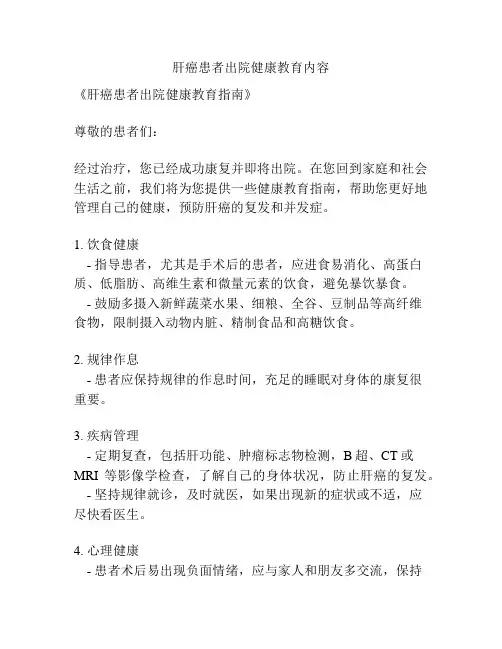 肝癌患者出院健康教育内容

《肝癌患者出院健康教育指南》

尊敬的患者们：

经过治疗，您已经成功康复并即将出院。在您回到家庭和社会生活之前，我们将为您提供一些健康教育指南，帮助您更好地管理自己的健康，预防肝癌的复发和并发症。

1. 饮食健康
- 指导患者，尤其是手术后的患者，应进食易消化、高蛋白质、低脂肪、高维生素和微量元素的饮食，避免暴饮暴食。
- 鼓励多摄入新鲜蔬菜水果、细粮、全谷、豆制品等高纤维食物，限制摄入动物内脏、精制食品和高糖饮食。

2. 规律作息
- 患者应保持规律的作息时间，充足的睡眠对身体的康复很重要。

3. 疾病管理
- 定期复查，包括肝功能、肿瘤标志物检测，B 超、CT 或 MRI 等影像学检查，了解自己的身体状况，防止肝癌的复发。
- 坚持规律就诊，及时就医，如果出现新的症状或不适，应尽快看医生。

4. 心理健康
- 患者术后易出现负面情绪，应与家人和朋友多交流，保持